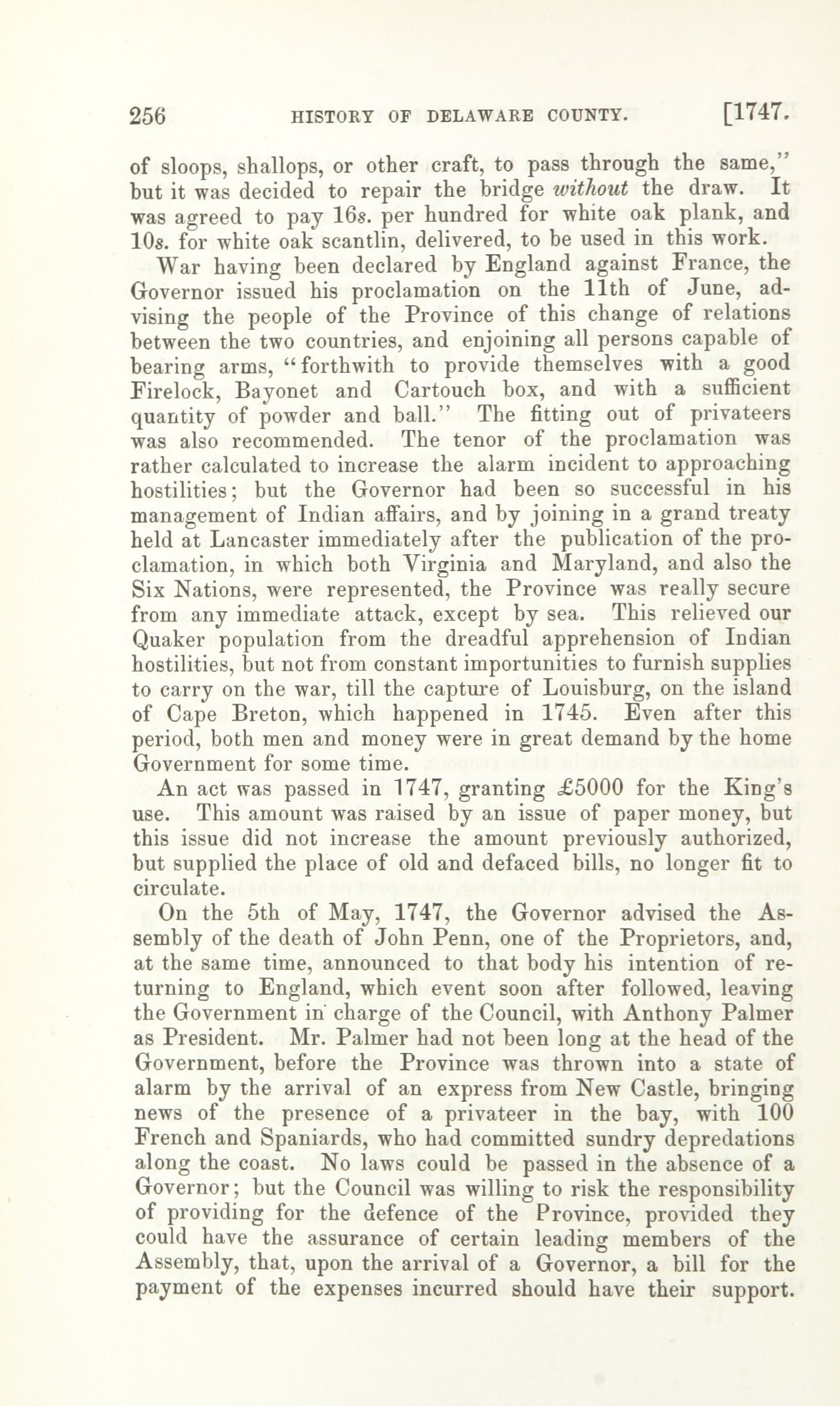 256 HISTORY OF DELAWARE COUNTY. [1747.

of sloops, shallops, or other craft, to pass through the same," but it was decided to repair the bridge without the draw. It was agreed to pay 16s. per hundred for white oak plank, and 10s. for white oak scantlin, delivered, to be used in this work.

War having been declared by England against France, the Governor issued his proclamation on the 11th of June, advising the people of the Province of this change of relations between the two countries, and enjoining all persons capable of bearing arms, "forthwith to provide themselves with a good Firelock, Bayonet and Cartouch box, and with a sufficient quantity of powder and ball." The fitting out of privateers was also recommended. The tenor of the proclamation was rather calculated to increase the alarm incident to approaching hostilities; but the Governor had been so successful in his management of Indian affairs, and by joining in a grand treaty held at Lancaster immediately after the publication of the proclamation, in which both Virginia and Maryland, and also the Six Nations, were represented, the Province was really secure from any immediate attack, except by sea. This relieved our Quaker population from the dreadful apprehension of Indian hostilities, but not from constant importunities to furnish supplies to carry on the war, till the capture of Louisburg, on the island of Cape Breton, which happened in 1745. Even after this period, both men and money were in great demand by the home Government for some time.

An act was passed in 1747, granting £5000 for the King's use. This amount was raised by an issue of paper money, but this issue did not increase the amount previously authorized, but supplied the place of old and defaced bills, no longer fit to circulate.

On the 5th of May, 1747, the Governor advised the Assembly of the death of John Penn, one of the Proprietors, and, at the same time, announced to that body his intention of returning to England, which event soon after followed, leaving the Government in charge of the Council, with Anthony Palmer as President. Mr. Palmer had not been long at the head of the Government, before the Province was thrown into a state of alarm by the arrival of an express from New Castle, bringing news of the presence of a privateer in the bay, with 100 French and Spaniards, who had committed sundry depredations along the coast. No laws could be passed in the absence of a Governor; but the Council was willing to risk the responsibility of providing for the defence of the Province, provided they could have the assurance of certain leading members of the Assembly, that, upon the arrival of a Governor, a bill for the payment of the expenses incurred should have their support.